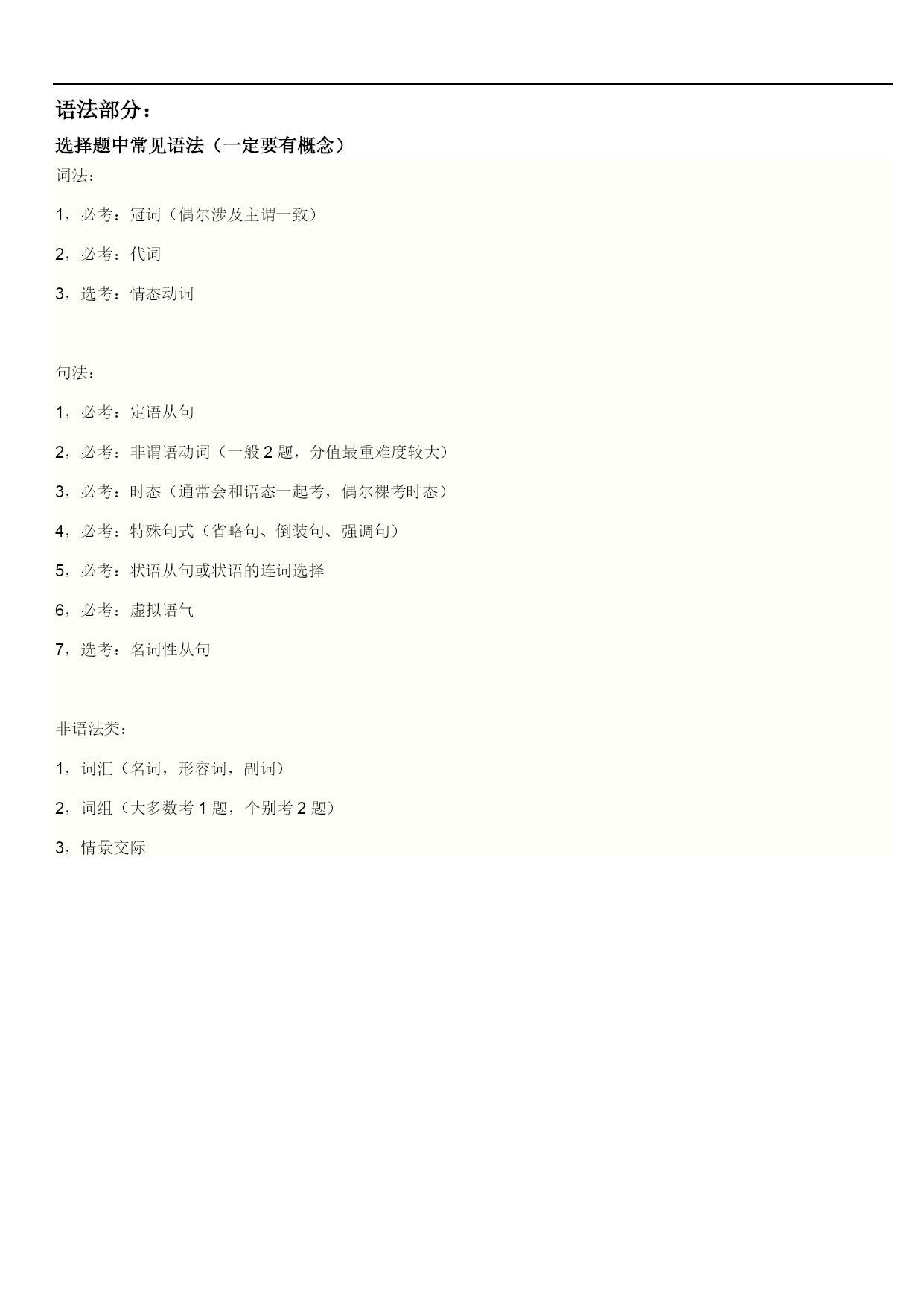 语法部分：

选择题中常见语法（一定要有概念）

词法：

1，必考：冠词（偶尔涉及主谓一致）

2，必考：代词

3，选考：情态动词

句法：

1，必考：定语从句

2，必考：非谓语动词（一般 2 题，分值最重难度较大）

3，必考：时态（通常会和语态一起考，偶尔裸考时态）

4，必考：特殊句式（省略句、倒装句、强调句）

5，必考：状语从句或状语的连词选择

6，必考：虚拟语气

7，选考：名词性从句

非语法类：

1，词汇（名词，形容词，副词）

2，词组（大多数考 1 题，个别考 2 题）

3，情景交际